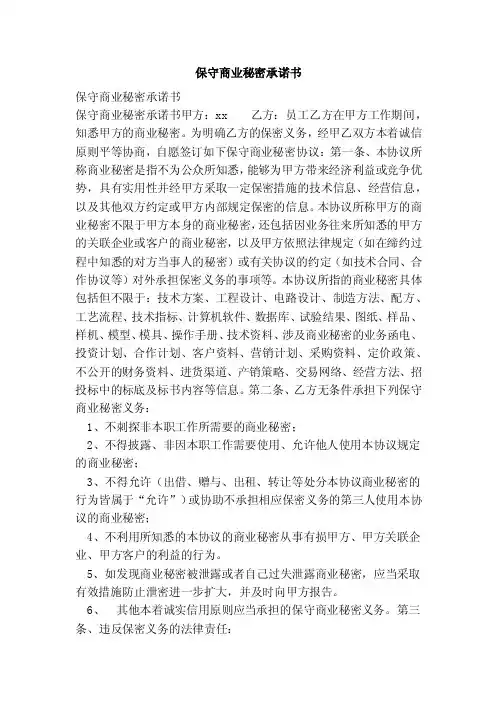 保守商业秘密承诺书

保守商业秘密承诺书

保守商业秘密承诺书甲方：xx　　乙方：员工乙方在甲方工作期间，知悉甲方的商业秘密。为明确乙方的保密义务，经甲乙双方本着诚信原则平等协商，自愿签订如下保守商业秘密协议：第一条、本协议所称商业秘密是指不为公众所知悉，能够为甲方带来经济利益或竞争优势，具有实用性并经甲方采取一定保密措施的技术信息、经营信息，以及其他双方约定或甲方内部规定保密的信息。本协议所称甲方的商业秘密不限于甲方本身的商业秘密，还包括因业务往来所知悉的甲方的关联企业或客户的商业秘密，以及甲方依照法律规定（如在缔约过程中知悉的对方当事人的秘密）或有关协议的约定（如技术合同、合作协议等）对外承担保密义务的事项等。本协议所指的商业秘密具体包括但不限于：技术方案、工程设计、电路设计、制造方法、配方、工艺流程、技术指标、计算机软件、数据库、试验结果、图纸、样品、样机、模型、模具、操作手册、技术资料、涉及商业秘密的业务函电、投资计划、合作计划、客户资料、营销计划、采购资料、定价政策、不公开的财务资料、进货渠道、产销策略、交易网络、经营方法、招投标中的标底及标书内容等信息。第二条、乙方无条件承担下列保守商业秘密义务：

1、不刺探非本职工作所需要的商业秘密；

2、不得披露、非因本职工作需要使用、允许他人使用本协议规定的商业秘密；

3、不得允许（出借、赠与、出租、转让等处分本协议商业秘密的行为皆属于“允许”）或协助不承担相应保密义务的第三人使用本协议的商业秘密；

4、不利用所知悉的本协议的商业秘密从事有损甲方、甲方关联企业、甲方客户的利益的行为。

5、如发现商业秘密被泄露或者自己过失泄露商业秘密，应当采取有效措施防止泄密进一步扩大，并及时向甲方报告。

6、　其他本着诚实信用原则应当承担的保守商业秘密义务。第三条、违反保密义务的法律责任：